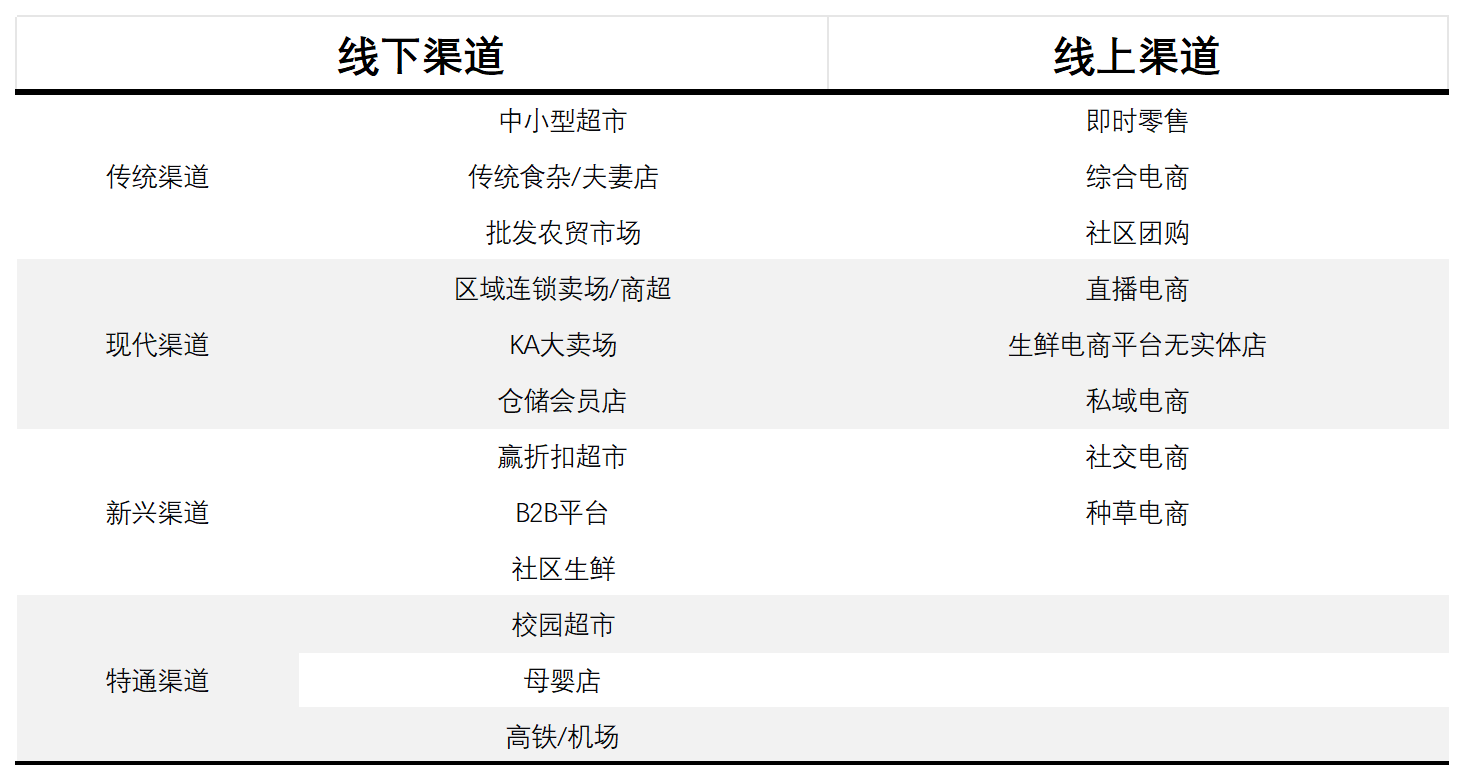 | 线下渠道 |  | 线上渠道 |
|---|---|---|
| 传统渠道 | 中小型超市 | 即时零售 |
|  | 传统食杂/夫妻店 | 综合电商 |
|  | 批发农贸市场 | 社区团购 |
| 现代渠道 | 区域连锁卖场/商超 | 直播电商 |
|  | KA大卖场 | 生鲜电商平台无实体店 |
|  | 仓储会员店 | 私域电商 |
| 新兴渠道 | 赢折扣超市 | 社交电商 |
|  | B2B平台 | 种草电商 |
|  | 社区生鲜 |  |
| 特通渠道 | 校园超市 |  |
|  | 母婴店 |  |
|  | 高铁/机场 |  |